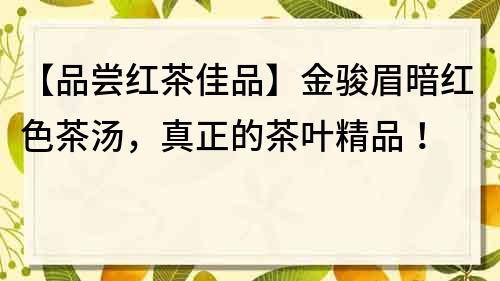 【品尝红茶佳品】金骏眉暗红色茶汤，真正的茶叶精品！